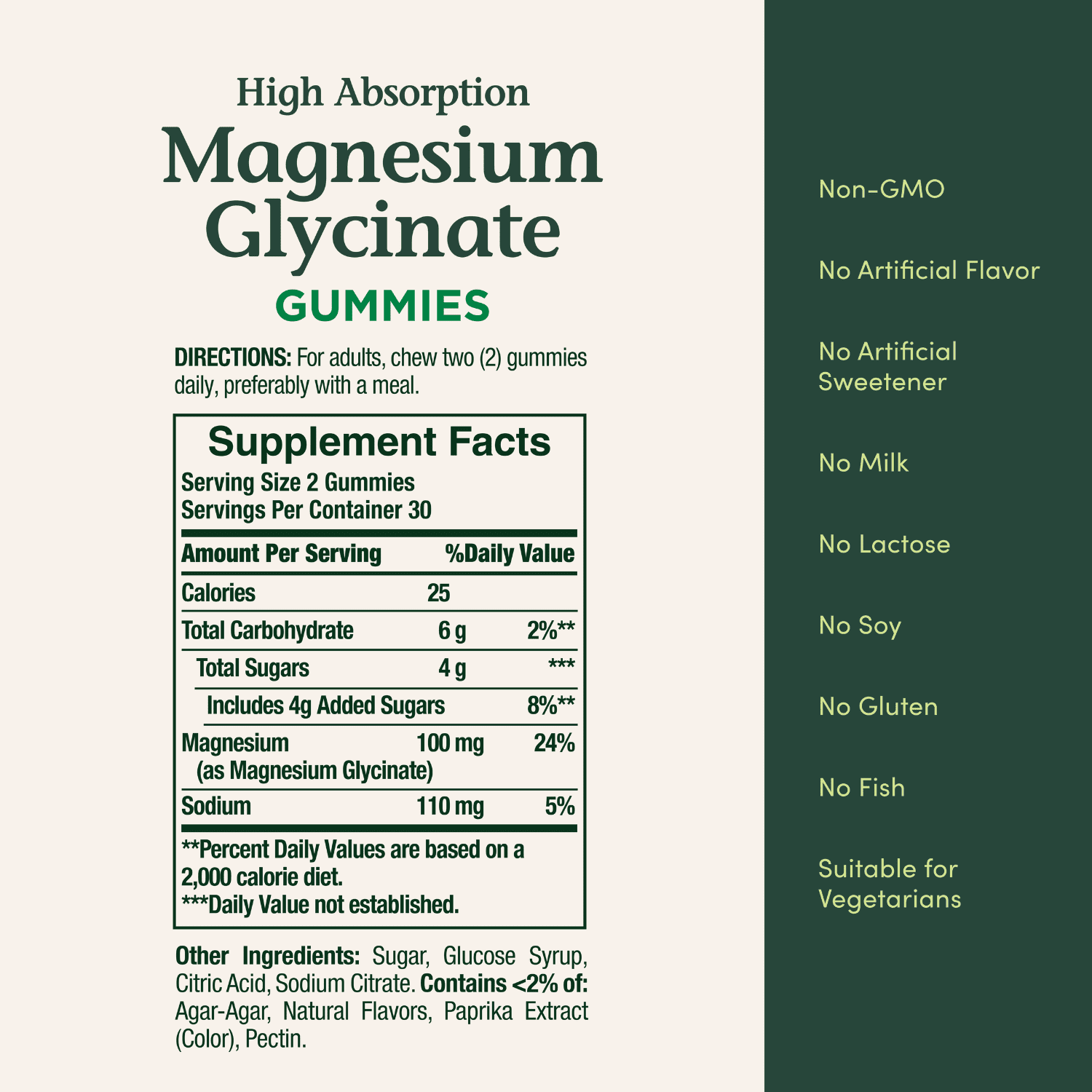 High Absorption
Magnesium Glycinate
GUMMIES

DIRECTIONS: For adults, chew two (2) gummies daily, preferably with a meal.

Supplement Facts
Serving Size 2 Gummies
Servings Per Container 30

| Amount Per Serving | | %Daily Value |
|---|---|---|
| Calories | 25 | |
| Total Carbohydrate | 6 g | 2%** |
| Total Sugars | 4 g | *** |
| Includes 4g Added Sugars | | 8%** |
| Magnesium (as Magnesium Glycinate) | 100 mg | 24% |
| Sodium | 110 mg | 5% |

**Percent Daily Values are based on a 2,000 calorie diet.
***Daily Value not established.

Other Ingredients: Sugar, Glucose Syrup, Citric Acid, Sodium Citrate. Contains <2% of: Agar-Agar, Natural Flavors, Paprika Extract (Color), Pectin.

Non-GMO

No Artificial Flavor

No Artificial Sweetener

No Milk

No Lactose

No Soy

No Gluten

No Fish

Suitable for Vegetarians